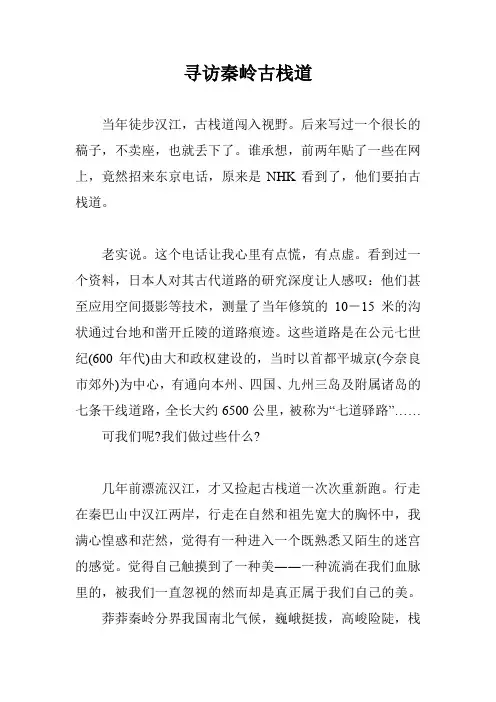 寻访秦岭古栈道

当年徒步汉江，古栈道闯入视野。后来写过一个很长的稿子，不卖座，也就丢下了。谁承想，前两年贴了一些在网上，竟然招来东京电话，原来是 NHK 看到了，他们要拍古栈道。

老实说。这个电话让我心里有点慌，有点虚。看到过一个资料，日本人对其古代道路的研究深度让人感叹：他们甚至应用空间摄影等技术，测量了当年修筑的 10－15 米的沟状通过台地和凿开丘陵的道路痕迹。这些道路是在公元七世纪(600 年代)由大和政权建设的，当时以首都平城京(今奈良市郊外)为中心，有通向本州、四国、九州三岛及附属诸岛的七条干线道路，全长大约 6500 公里，被称为“七道驿路”……

可我们呢?我们做过些什么?

几年前漂流汉江，才又捡起古栈道一次次重新跑。行走在秦巴山中汉江两岸，行走在自然和祖先宽大的胸怀中，我满心惶惑和茫然，觉得有一种进入一个既熟悉又陌生的迷宫的感觉。觉得自己触摸到了一种美——一种流淌在我们血脉里的，被我们一直忽视的然而却是真正属于我们自己的美。

莽莽秦岭分界我国南北气候，巍峨挺拔，高峻险陡，栈